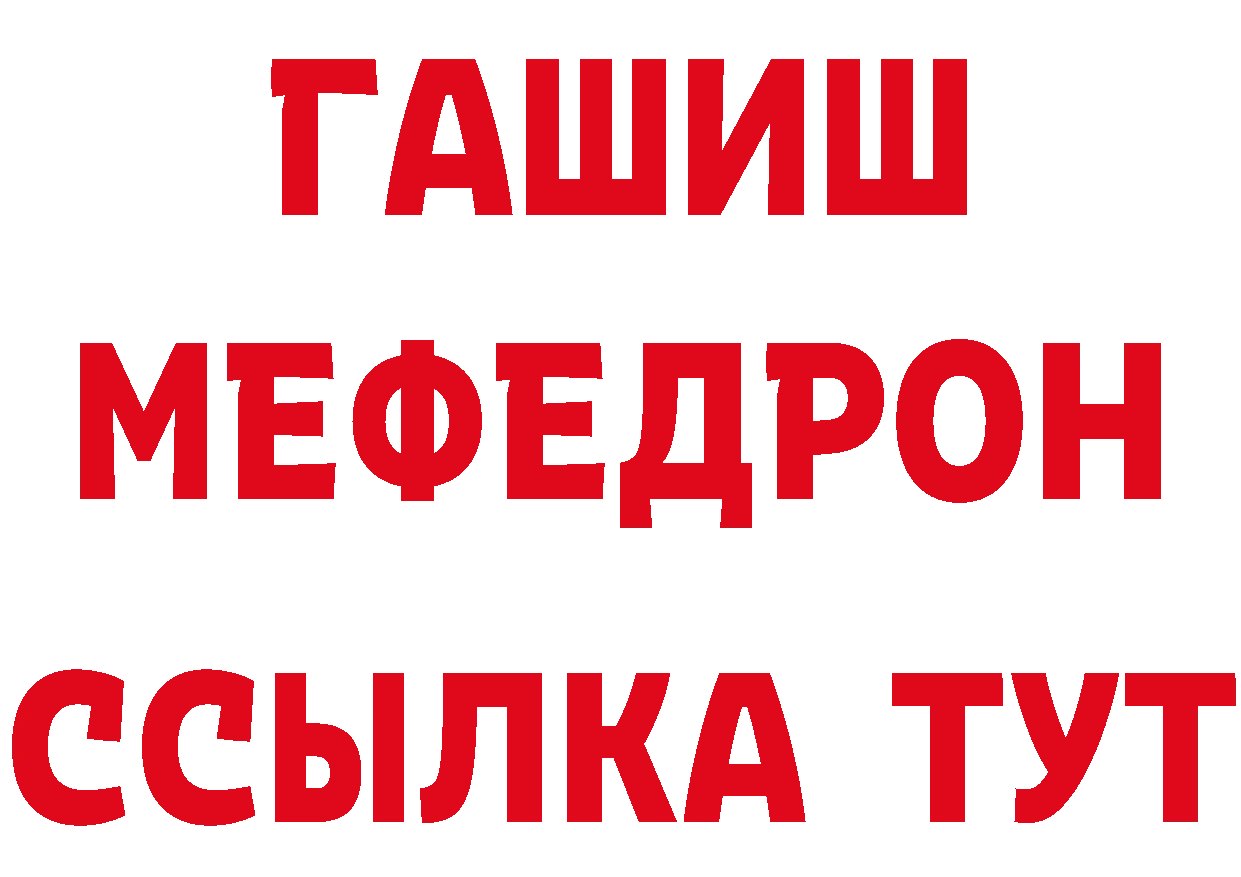 ГАШИШ
МЕФЕДРОН
ССЫЛКА ТУТ